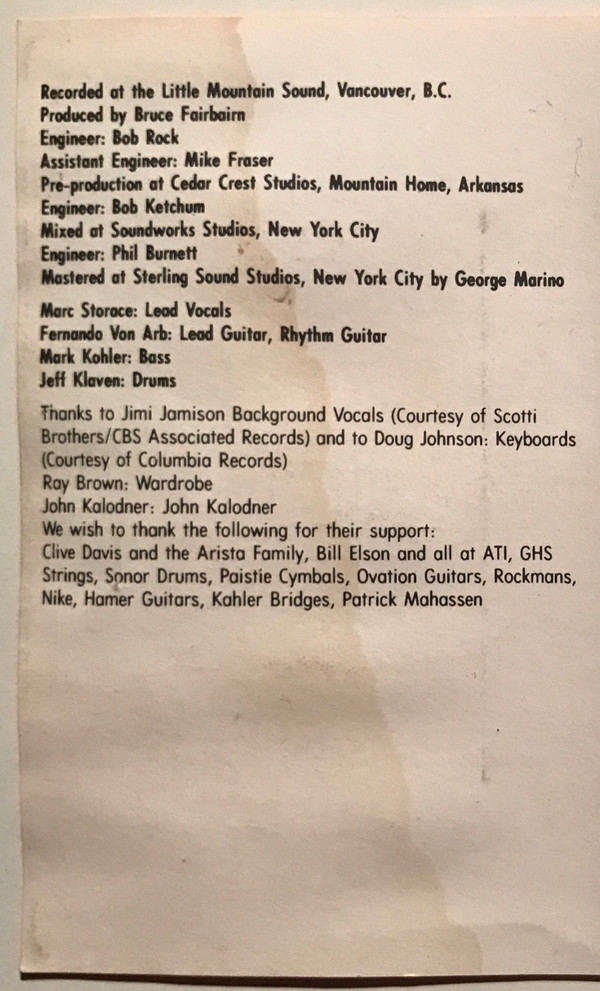 Recorded at the Little Mountain Sound, Vancouver, B.C.
Produced by Bruce Fairbairn
Engineer: Bob Rock
Assistant Engineer: Mike Fraser
Pre-production at Cedar Crest Studios, Mountain Home, Arkansas
Engineer: Bob Ketchum
Mixed at Soundworks Studios, New York City
Engineer: Phil Burnett
Mastered at Sterling Sound Studios, New York City by George Marino

Marc Storace: Lead Vocals
Fernando Von Arb: Lead Guitar, Rhythm Guitar
Mark Kohler: Bass
Jeff Klaven: Drums

Thanks to Jimi Jamison Background Vocals (Courtesy of Scotti Brothers/CBS Associated Records) and to Doug Johnson: Keyboards (Courtesy of Columbia Records)
Ray Brown: Wardrobe
John Kalodner: John Kalodner
We wish to thank the following for their support:
Clive Davis and the Arista Family, Bill Elson and all at ATI, GHS Strings, Sonor Drums, Paistie Cymbals, Ovation Guitars, Rockmans, Nike, Hamer Guitars, Kahler Bridges, Patrick Mahassen